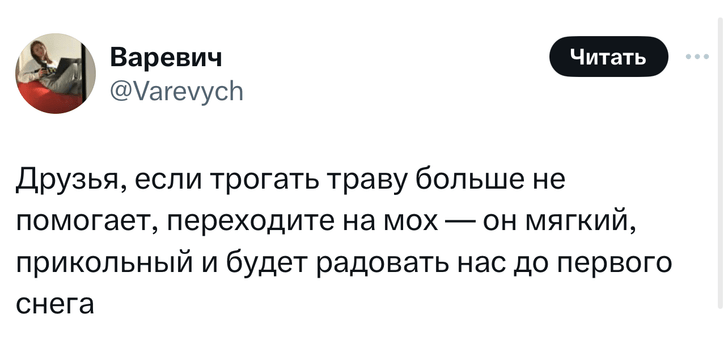 Варевич
@Varevych

Читать

Друзья, если трогать траву больше не помогает, переходите на мох — он мягкий, прикольный и будет радовать нас до первого снега